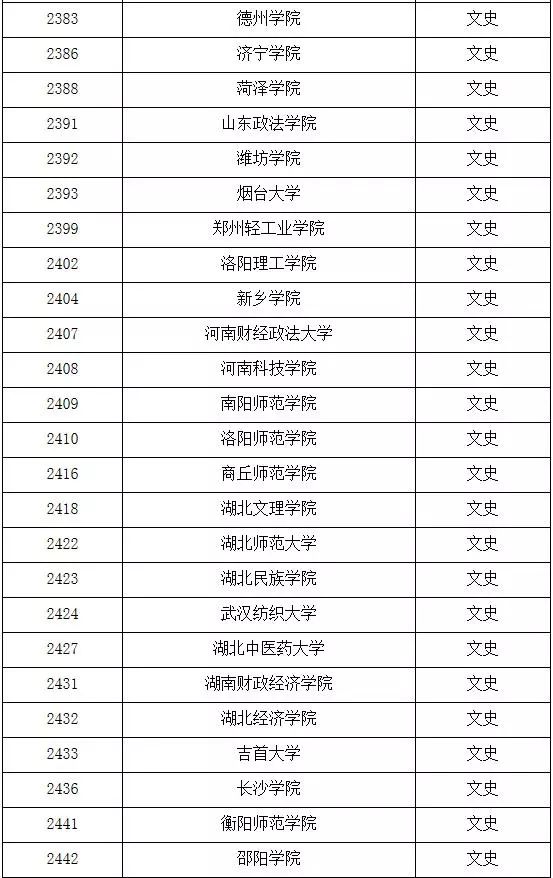 | 2383 | 德州学院 | 文史 |
|---|---|---|
| 2386 | 济宁学院 | 文史 |
| 2388 | 菏泽学院 | 文史 |
| 2391 | 山东政法学院 | 文史 |
| 2392 | 潍坊学院 | 文史 |
| 2393 | 烟台大学 | 文史 |
| 2399 | 郑州轻工业学院 | 文史 |
| 2402 | 洛阳理工学院 | 文史 |
| 2404 | 新乡学院 | 文史 |
| 2407 | 河南财经政法大学 | 文史 |
| 2408 | 河南科技学院 | 文史 |
| 2409 | 南阳师范学院 | 文史 |
| 2410 | 洛阳师范学院 | 文史 |
| 2416 | 商丘师范学院 | 文史 |
| 2418 | 湖北文理学院 | 文史 |
| 2422 | 湖北师范大学 | 文史 |
| 2423 | 湖北民族学院 | 文史 |
| 2424 | 武汉纺织大学 | 文史 |
| 2427 | 湖北中医药大学 | 文史 |
| 2431 | 湖南财政经济学院 | 文史 |
| 2432 | 湖北经济学院 | 文史 |
| 2433 | 吉首大学 | 文史 |
| 2436 | 长沙学院 | 文史 |
| 2441 | 衡阳师范学院 | 文史 |
| 2442 | 邵阳学院 | 文史 |